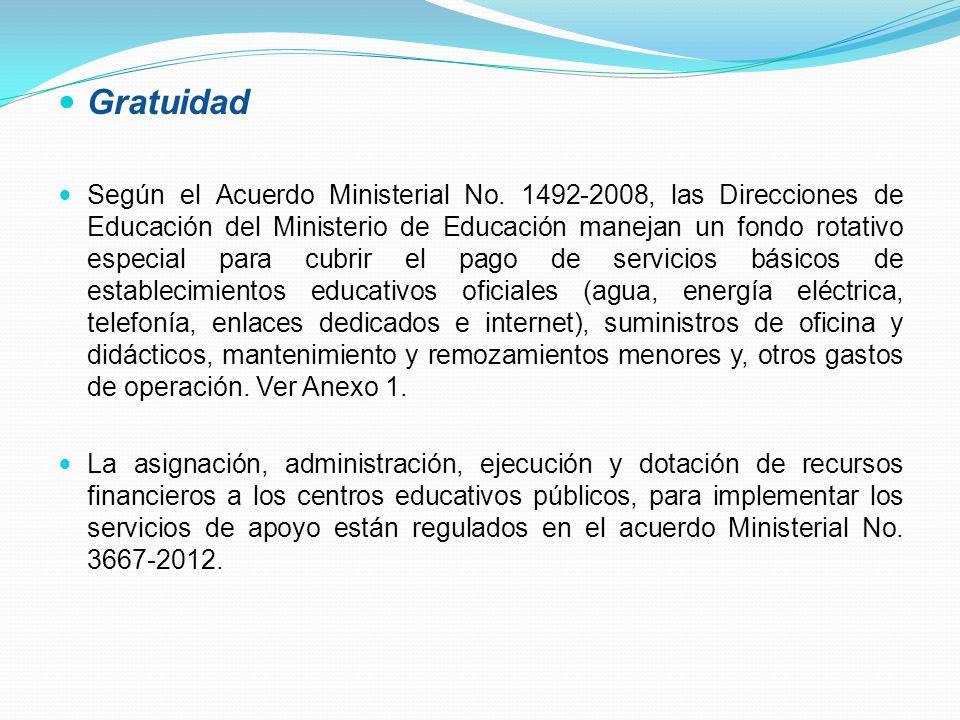 Gratuidad

Según el Acuerdo Ministerial No. 1492-2008, las Direcciones de Educación del Ministerio de Educación manejan un fondo rotativo especial para cubrir el pago de servicios básicos de establecimientos educativos oficiales (agua, energía eléctrica, telefonía, enlaces dedicados e internet), suministros de oficina y didácticos, mantenimiento y remozamientos menores y, otros gastos de operación. Ver Anexo 1.

La asignación, administración, ejecución y dotación de recursos financieros a los centros educativos públicos, para implementar los servicios de apoyo están regulados en el acuerdo Ministerial No. 3667-2012.